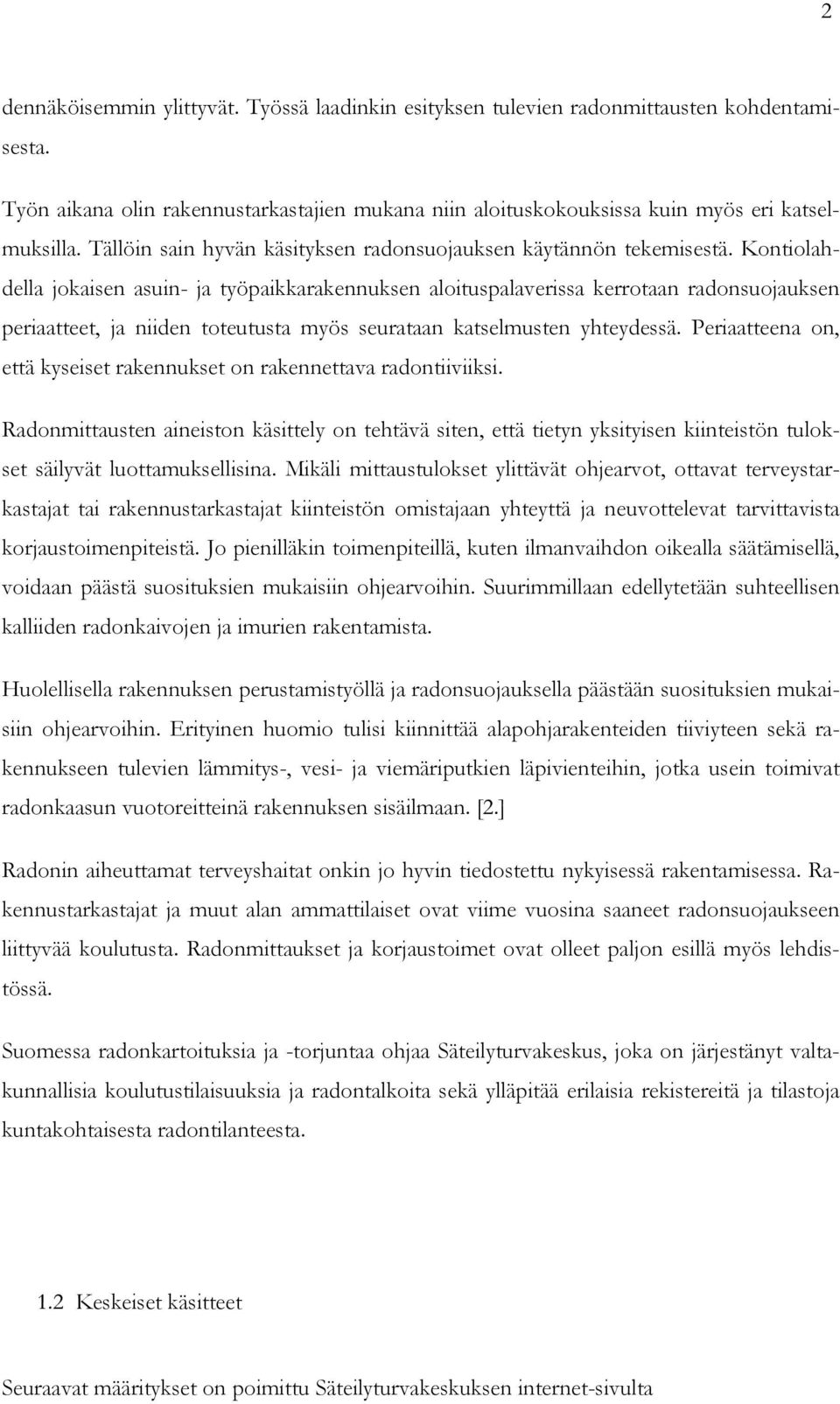 2

dennäköisemmin ylittyvät. Työssä laadinkin esityksen tulevien radonmittausten kohdentamisesta.

Työn aikana olin rakennustarkastajien mukana niin aloituskokouksissa kuin myös eri katselmuksilla. Tällöin sain hyvän käsityksen radonsuojauksen käytännön tekemisestä. Kontiolahdella jokaisen asuin- ja työpaikkarakennuksen aloituspalaverissa kerrotaan radonsuojauksen periaatteet, ja niiden toteutusta myös seurataan katselmusten yhteydessä. Periaatteena on, että kyseiset rakennukset on rakennettava radontiiviiksi.

Radonmittausten aineiston käsittely on tehtävä siten, että tietyn yksityisen kiinteistön tulokset säilyvät luottamuksellisina. Mikäli mittaustulokset ylittävät ohjearvot, ottavat terveystarkastajat tai rakennustarkastajat kiinteistön omistajaan yhteyttä ja neuvottelevat tarvittavista korjaustoimenpiteistä. Jo pienilläkin toimenpiteillä, kuten ilmanvaihdon oikealla säätämisellä, voidaan päästä suosituksien mukaisiin ohjearvoihin. Suurimmillaan edellytetään suhteellisen kalliiden radonkaivojen ja imurien rakentamista.

Huolellisella rakennuksen perustamistyöllä ja radonsuojauksella päästään suosituksien mukaisiin ohjearvoihin. Erityinen huomio tulisi kiinnittää alapohjarakenteiden tiiviyteen sekä rakennukseen tulevien lämmitys-, vesi- ja viemäriputkien läpivienteihin, jotka usein toimivat radonkaasun vuotoreitteinä rakennuksen sisäilmaan. [2.]

Radonin aiheuttamat terveyshaitat onkin jo hyvin tiedostettu nykyisessä rakentamisessa. Rakennustarkastajat ja muut alan ammattilaiset ovat viime vuosina saaneet radonsuojaukseen liittyvää koulutusta. Radonmittaukset ja korjaustoimet ovat olleet paljon esillä myös lehdistössä.

Suomessa radonkartoituksia ja -torjuntaa ohjaa Säteilyturvakeskus, joka on järjestänyt valtakunnallisia koulutustilaisuuksia ja radontalkoita sekä ylläpitää erilaisia rekistereitä ja tilastoja kuntakohtaisesta radontilanteesta.

1.2 Keskeiset käsitteet

Seuraavat määritykset on poimittu Säteilyturvakeskuksen internet-sivulta